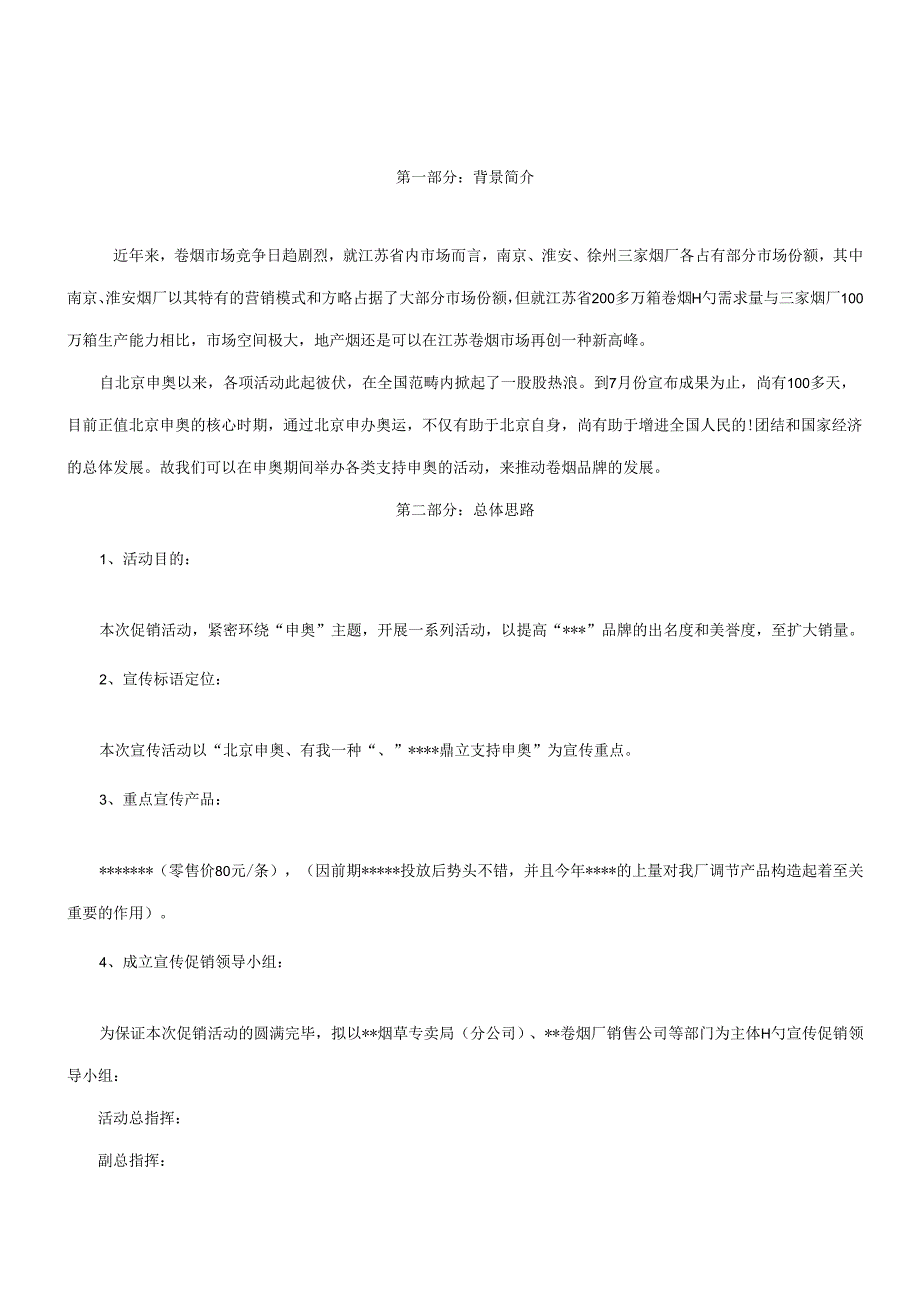 第一部分：背景简介

近年来，卷烟市场竞争日趋剧烈，就江苏省内市场而言，南京、淮安、徐州三家烟厂各占有部分市场份额，其中南京、淮安烟厂以其特有的营销模式和方略占据了大部分市场份额，但就江苏省200多万箱卷烟H勺需求量与三家烟厂100万箱生产能力相比，市场空间极大，地产烟还是可以在江苏卷烟市场再创一种新高峰。

自北京申奥以来，各项活动此起彼伏，在全国范畴内掀起了一股股热浪。到7月份宣布成果为止，尚有100多天，目前正值北京申奥的核心时期，通过北京申办奥运，不仅有助于北京自身，尚有助于增进全国人民的!团结和国家经济的总体发展。故我们可以在申奥期间举办各类支持申奥的活动，来推动卷烟品牌的发展。

第二部分：总体思路

1、活动目的：

本次促销活动，紧密环绕“申奥”主题，开展一系列活动，以提高“***”品牌的出名度和美誉度，至扩大销量。

2、宣传标语定位：

本次宣传活动以“北京申奥、有我一种“、”****鼎立支持申奥”为宣传重点。

3、重点宣传产品：

*******（零售价80元/条），（因前期*****投放后势头不错，并且今年****的上量对我厂调节产品构造起着至关重要的作用）。

4、成立宣传促销领导小组：

为保证本次促销活动的圆满完毕，拟以**烟草专卖局（分公司）、**卷烟厂销售公司等部门为主体H勺宣传促销领导小组：

活动总指挥：

副总指挥：